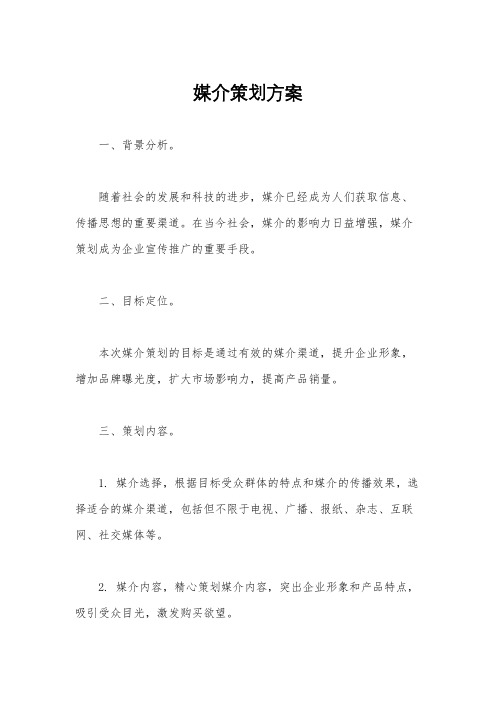 媒介策划方案

一、背景分析。

随着社会的发展和科技的进步，媒介已经成为人们获取信息、传播思想的重要渠道。在当今社会，媒介的影响力日益增强，媒介策划成为企业宣传推广的重要手段。

二、目标定位。

本次媒介策划的目标是通过有效的媒介渠道，提升企业形象，增加品牌曝光度，扩大市场影响力，提高产品销量。

三、策划内容。

1. 媒介选择，根据目标受众群体的特点和媒介的传播效果，选择适合的媒介渠道，包括但不限于电视、广播、报纸、杂志、互联网、社交媒体等。

2. 媒介内容，精心策划媒介内容，突出企业形象和产品特点，吸引受众目光，激发购买欲望。